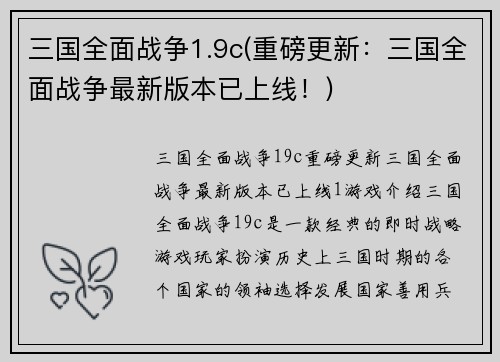 三国全面战争1.9c(重磅更新：三国全面战争最新版本已上线！)

三国全面战争19c重磅更新三国全面战争最新版本已上线1游戏介绍三国全面战争19c是一款经典的即时战略游戏玩家扮演历史上三国时期的各个国家的领袖选择发展国家善用兵